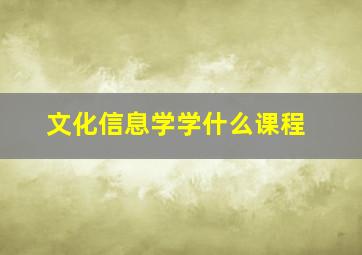 文化信息学学什么课程